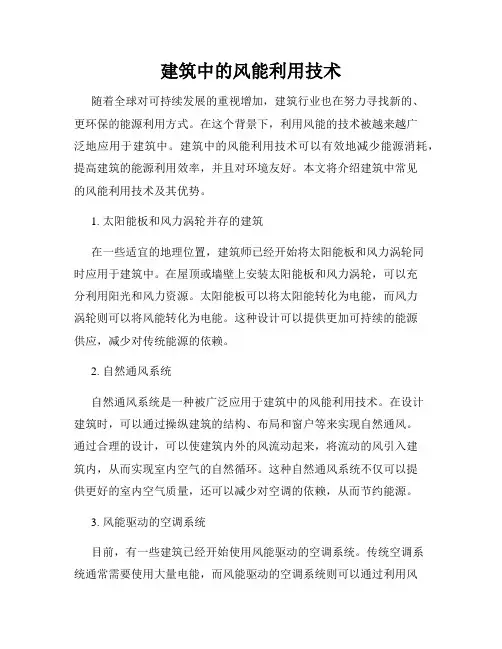 建筑中的风能利用技术

随着全球对可持续发展的重视增加，建筑行业也在努力寻找新的、更环保的能源利用方式。在这个背景下，利用风能的技术被越来越广泛地应用于建筑中。建筑中的风能利用技术可以有效地减少能源消耗，提高建筑的能源利用效率，并且对环境友好。本文将介绍建筑中常见的风能利用技术及其优势。

1. 太阳能板和风力涡轮并存的建筑

在一些适宜的地理位置，建筑师已经开始将太阳能板和风力涡轮同时应用于建筑中。在屋顶或墙壁上安装太阳能板和风力涡轮，可以充分利用阳光和风力资源。太阳能板可以将太阳能转化为电能，而风力涡轮则可以将风能转化为电能。这种设计可以提供更加可持续的能源供应，减少对传统能源的依赖。

2. 自然通风系统

自然通风系统是一种被广泛应用于建筑中的风能利用技术。在设计建筑时，可以通过操纵建筑的结构、布局和窗户等来实现自然通风。通过合理的设计，可以使建筑内外的风流动起来，将流动的风引入建筑内，从而实现室内空气的自然循环。这种自然通风系统不仅可以提供更好的室内空气质量，还可以减少对空调的依赖，从而节约能源。

3. 风能驱动的空调系统

目前，有一些建筑已经开始使用风能驱动的空调系统。传统空调系统通常需要使用大量电能，而风能驱动的空调系统则可以通过利用风